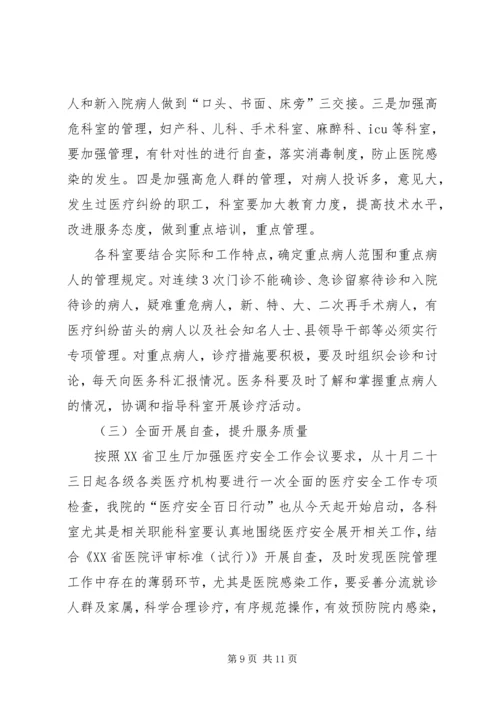 人和新入院病人做到“口头、书面、床旁”三交接。三是加强高危科室的管理，妇产科、儿科、手术科室、麻醉科、icu等科室，要加强管理，有针对性的进行自查，落实消毒制度，防止医院感染的发生。四是加强高危人群的管理，对病人投诉多，意见大，发生过医疗纠纷的职工，科室要加大教育力度，提高技术水平，改进服务态度，做到重点培训，重点管理。

各科室要结合实际和工作特点，确定重点病人范围和重点病人的管理规定。对连续3次门诊不能确诊、急诊留察待诊和入院待诊的病人，疑难重危病人，新、特、大、二次再手术病人，有医疗纠纷苗头的病人以及社会知名人士、县领导干部等必须实行专项管理。对重点病人，诊疗措施要积极，要及时组织会诊和讨论，每天向医务科汇报情况。医务科要及时了解和掌握重点病人的情况，协调和指导科室开展诊疗活动。

（三）全面开展自查，提升服务质量

按照XX省卫生厅加强医疗安全工作会议要求，从十月二十三日起各级各类医疗机构要进行一次全面的医疗安全工作专项检查，我院的“医疗安全百日行动”也从今天起开始启动，各科室尤其是相关职能科室要认真地围绕医疗安全展开相关工作，结合《XX省医院评审标准（试行）》开展自查，及时发现医院管理工作中存在的薄弱环节，尤其是医院感染工作，要妥善分流就诊人群及家属，科学合理诊疗，有序规范操作，有效预防院内感染，

第9页 共11页